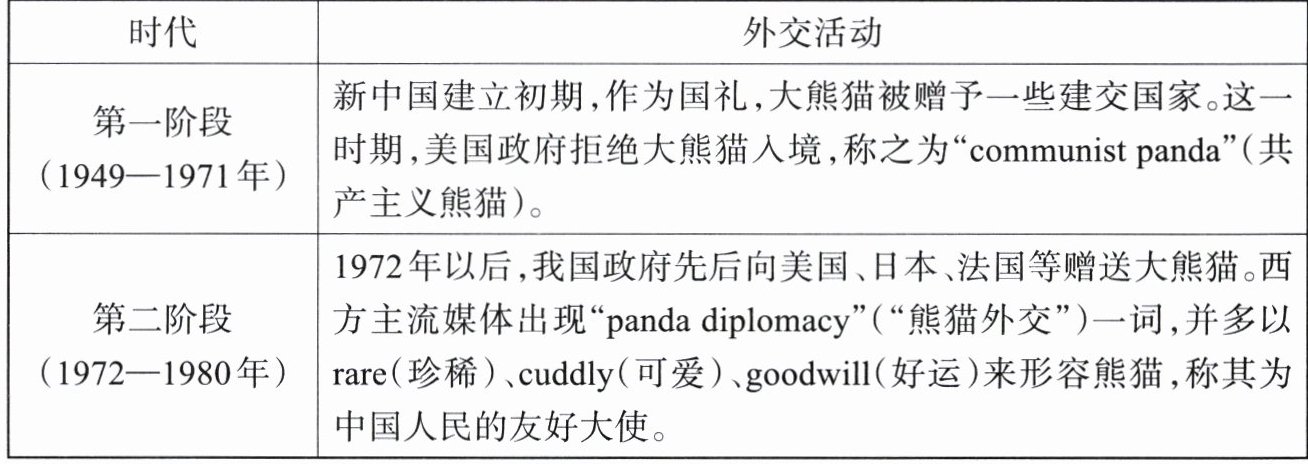 | 时代 | 外交活动 |
|---|---|
| 第一阶段（1949—1971年） | 新中国建立初期，作为国礼，大熊猫被赠予一些建交国家。这一时期，美国政府拒绝大熊猫入境，称之为“communist panda”（共产主义熊猫）。 |
| 第二阶段（1972—1980年） | 1972年以后，我国政府先后向美国、日本、法国等赠送大熊猫。西方主流媒体出现“panda diplomacy”（“熊猫外交”）一词，并多以rare（珍稀）、cuddly（可爱）、goodwill（好运）来形容熊猫，称其为中国人民的友好大使。 |